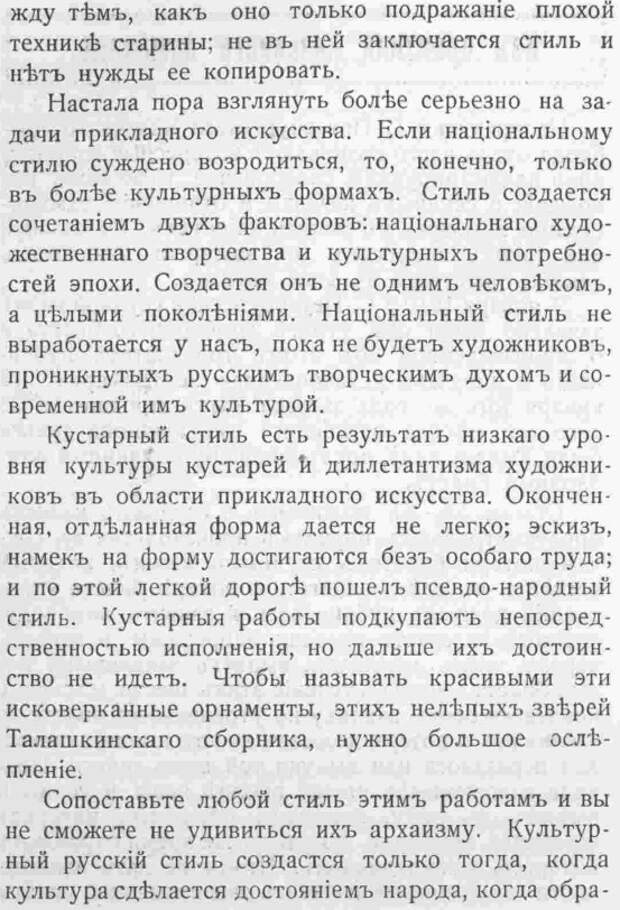 жду тѣмъ, какъ оно только подражаніе плохой техникѣ старины; не въ ней заключается стиль и нѣтъ нужды ее копировать.

Настала пора взглянуть болѣе серьезно на задачи прикладного искусства. Если національному стилю суждено возродиться, то, конечно, только въ болѣе культурныхъ формахъ. Стиль создается сочетаніемъ двухъ факторовъ: національнаго художественнаго творчества и культурныхъ потребностей эпохи. Создается онъ не однимъ человѣкомъ, а цѣлыми поколѣніями. Національный стиль не выработается у насъ, пока не будетъ художниковъ, проникнутыхъ русскимъ творческимъ духомъ и современной имъ культурой.

Кустарный стиль есть результатъ низкаго уровня культуры кустарей и диллетантизма художниковъ въ области прикладного искусства. Оконченная, отдѣланная форма дается не легко; эскизъ, намекъ на форму достигаются безъ особаго труда; и по этой легкой дорогѣ пошелъ псевдо-народный стиль. Кустарныя работы подкупаютъ непосредственностью исполненія, но дальше ихъ достоинство не идетъ. Чтобы называть красивыми эти исковерканные орнаменты, этихъ нелѣпыхъ звѣрей Талашкинскаго сборника, нужно большое ослѣпленіе.

Сопоставьте любой стиль этимъ работамъ и вы не сможете не удивиться ихъ архаизму. Культурный русскій стиль создастся только тогда, когда культура сдѣлается достояніемъ народа, когда обра-